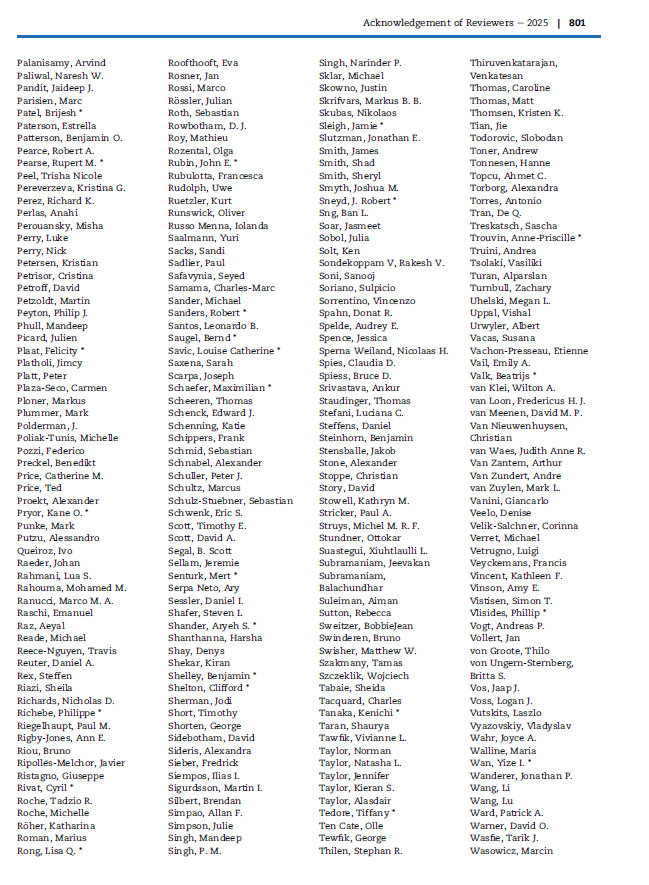 Acknowledgement of Reviewers — 2025 | 801

Palanisamy, Arvind
Paliwal, Naresh W.
Pandit, Jaideep J.
Parisien, Marc
Patel, Brijesh *
Paterson, Estrella
Patterson, Benjamin O.
Pearce, Robert A.
Pearse, Rupert M. *
Peel, Trisha Nicole
Pereverzeva, Kristina G.
Perez, Richard K.
Perlas, Anahi
Perouansky, Misha
Perry, Luke
Perry, Nick
Petersen, Kristian
Petrisor, Cristina
Petroff, David
Petzoldt, Martin
Peyton, Philip J.
Phull, Mandeep
Picard, Julien
Plaat, Felicity *
Platholi, Jimcy
Platt, Peter
Plaza-Seco, Carmen
Ploner, Markus
Plummer, Mark
Polderman, J.
Poliak-Tunis, Michelle
Pozzi, Federico
Preckel, Benedikt
Price, Catherine M.
Price, Ted
Proekt, Alexander
Pryor, Kane O. *
Punke, Mark
Putzu, Alessandro
Queiroz, Ivo
Raeder, Johan
Rahmani, Lua S.
Rahouma, Mohamed M.
Ranucci, Marco M. A.
Raschi, Emanuel
Raz, Aeyal
Reade, Michael
Reece-Nguyen, Travis
Reuter, Daniel A.
Rex, Steffen
Riazi, Sheila
Richards, Nicholas D.
Richebe, Philippe *
Riegelhaupt, Paul M.
Rigby-Jones, Ann E.
Riou, Bruno
Ripollés-Melchor, Javier
Ristagno, Giuseppe
Rivat, Cyril *
Roche, Tadzio R.
Roche, Michelle
Röher, Katharina
Roman, Marius
Rong, Lisa Q. *

Roofthooft, Eva
Rosner, Jan
Rossi, Marco
Rössler, Julian
Roth, Sebastian
Rowbotham, D. J.
Roy, Mathieu
Rozental, Olga
Rubin, John E. *
Rubulotta, Francesca
Rudolph, Uwe
Ruetzler, Kurt
Runswick, Oliver
Russo Menna, Iolanda
Saalmann, Yuri
Sacks, Sandi
Sadlier, Paul
Safavynia, Seyed
Samama, Charles-Marc
Sander, Michael
Sanders, Robert *
Santos, Leonardo B.
Saugel, Bernd *
Savic, Louise Catherine *
Saxena, Sarah
Scarpa, Joseph
Schaefer, Maximilian *
Scheeren, Thomas
Schenck, Edward J.
Schenning, Katie
Schippers, Frank
Schmid, Sebastian
Schnabel, Alexander
Schuller, Peter J.
Schultz, Marcus
Schulz-Stuebner, Sebastian
Schwenk, Eric S.
Scott, Timothy E.
Scott, David A.
Segal, B. Scott
Sellam, Jeremie
Senturk, Mert *
Serpa Neto, Ary
Sessler, Daniel I.
Shafer, Steven L.
Shander, Aryeh S. *
Shanthanna, Harsha
Shay, Denys
Shekar, Kiran
Shelley, Benjamin *
Shelton, Clifford *
Sherman, Jodi
Short, Timothy
Shorten, George
Sidebotham, David
Sideris, Alexandra
Sieber, Fredrick
Siempos, Ilias I.
Sigurdsson, Martin I.
Silbert, Brendan
Simpao, Allan F.
Simpson, Julie
Singh, Mandeep
Singh, P. M.

Singh, Narinder P.
Sklar, Michael
Skowno, Justin
Skrifvars, Markus B. B.
Skubas, Nikolaos
Sleigh, Jamie *
Slutzman, Jonathan E.
Smith, James
Smith, Shad
Smith, Sheryl
Smyth, Joshua M.
Sneyd, J. Robert *
Sng, Ban L.
Soar, Jasmeet
Sobol, Julia
Solt, Ken
Sondekoppam V, Rakesh V.
Soni, Sanooj
Soriano, Sulpicio
Sorrentino, Vincenzo
Spahn, Donat R.
Spelde, Audrey E.
Spence, Jessica
Sperna Weiland, Nicolaas H.
Spies, Claudia D.
Spiess, Bruce D.
Srivastava, Ankur
Staudinger, Thomas
Stefani, Luciana C.
Steffens, Daniel
Steinhorn, Benjamin
Stensballe, Jakob
Stone, Alexander
Stoppe, Christian
Story, David
Stowell, Kathryn M.
Stricker, Paul A.
Struys, Michel M. R. F.
Stundner, Ottokar
Suastegui, Xiuhtlaulli L.
Subramaniam, Jeevakan
Subramaniam, Balachundhar
Suleiman, Aiman
Sutton, Rebecca
Sweitzer, BobbieJean
Swinderen, Bruno
Swisher, Matthew W.
Szakmany, Tamas
Szczeklik, Wojciech
Tabaie, Sheida
Tacquard, Charles
Tanaka, Kenichi *
Taran, Shaurya
Tawfik, Vivianne L.
Taylor, Norman
Taylor, Natasha L.
Taylor, Jennifer
Taylor, Kieran S.
Taylor, Alasdair
Tedore, Tiffany *
Ten Cate, Olle
Tewfik, George
Thilen, Stephan R.

Thiruvenkatarajan, Venkatesan
Thomas, Caroline
Thomas, Matt
Thomsen, Kristen K.
Tian, Jie
Todorovic, Slobodan
Toner, Andrew
Tonnesen, Hanne
Topcu, Ahmet C.
Torborg, Alexandra
Torres, Antonio
Tran, De Q.
Treskatsch, Sascha
Trouvin, Anne-Priscille *
Truini, Andrea
Tsolaki, Vasiliki
Turan, Alparslan
Turnbull, Zachary
Uhelski, Megan L.
Uppal, Vishal
Urwyler, Albert
Vacas, Susana
Vachon-Presseau, Etienne
Vail, Emily A.
Valk, Beatrijs *
van Klei, Wilton A.
van Loon, Fredericus H. J.
van Meenen, David M. P.
Van Nieuwenhuysen, Christian
van Waes, Judith Anne R.
Van Zantem, Arthur
Van Zundert, Andre
van Zuylen, Mark L.
Vanini, Giancarlo
Veelo, Denise
Velik-Salchner, Corinna
Verret, Michael
Vetrugno, Luigi
Veyckemans, Francis
Vincent, Kathleen F.
Vinson, Amy E.
Vistisen, Simon T.
Vlisides, Phillip *
Vogt, Andreas P.
Vollert, Jan
von Groote, Thilo
von Ungern-Sternberg, Britta S.
Vos, Jaap J.
Voss, Logan J.
Vutskits, Laszlo
Vyazovskiy, Vladyslav
Wahr, Joyce A.
Walline, Maria
Wan, Yize I. *
Wanderer, Jonathan P.
Wang, Li
Wang, Lu
Ward, Patrick A.
Warner, David O.
Wasfie, Tarik J.
Wasowicz, Marcin